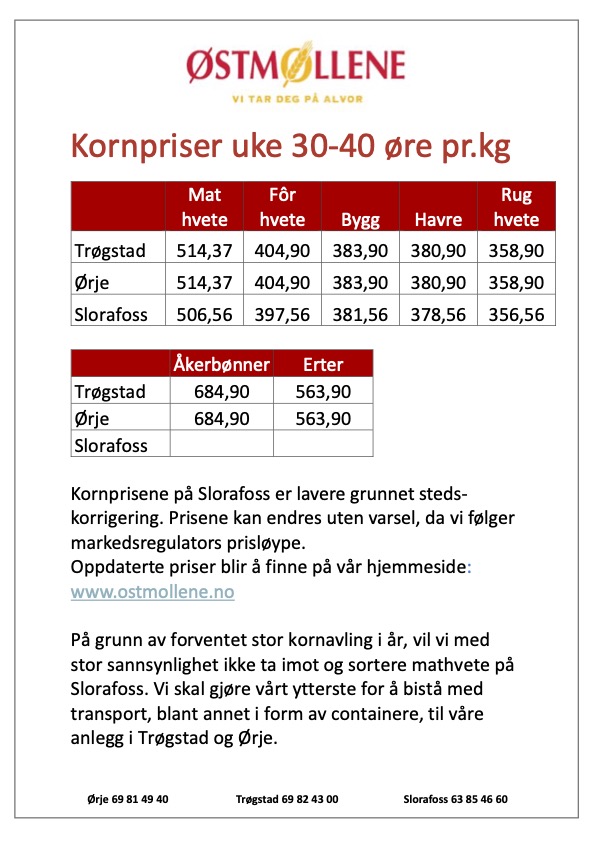 ØSTMØLLENE
VI TAR DEG PÅ ALVOR

Kornpriser uke 30-40 øre pr.kg

| | Mat hvete | Fôr hvete | Bygg | Havre | Rug hvete |
|---|---|---|---|---|---|
| Trøgstad | 514,37 | 404,90 | 383,90 | 380,90 | 358,90 |
| Ørje | 514,37 | 404,90 | 383,90 | 380,90 | 358,90 |
| Slorafoss | 506,56 | 397,56 | 381,56 | 378,56 | 356,56 |

| | Åkerbønner | Erter |
|---|---|---|
| Trøgstad | 684,90 | 563,90 |
| Ørje | 684,90 | 563,90 |
| Slorafoss | | |

Kornprisene på Slorafoss er lavere grunnet stedskorrigering. Prisene kan endres uten varsel, da vi følger markedsregulators prisløype.
Oppdaterte priser blir å finne på vår hjemmeside: www.ostmollene.no

På grunn av forventet stor kornavling i år, vil vi med stor sannsynlighet ikke ta imot og sortere mathvete på Slorafoss. Vi skal gjøre vårt ytterste for å bistå med transport, blant annet i form av containere, til våre anlegg i Trøgstad og Ørje.

Ørje 69 81 49 40 Trøgstad 69 82 43 00 Slorafoss 63 85 46 60